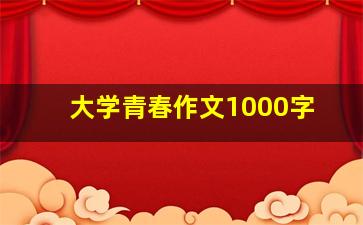 大学青春作文1000字